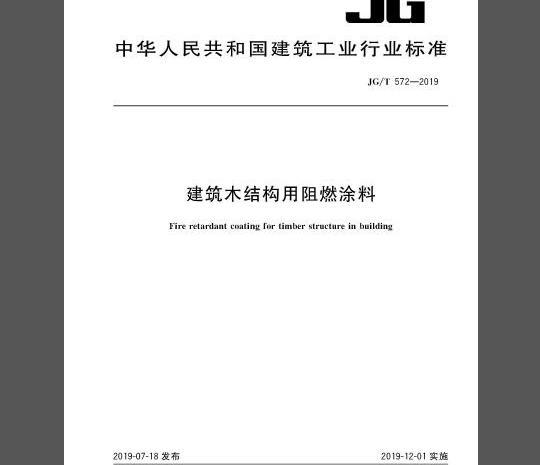 JG

中华人民共和国建筑工业行业标准

JG/T 572—2019

建筑木结构用阻燃涂料

Fire retardant coating for timber structure in building

2019-07-18 发布

2019-12-01 实施